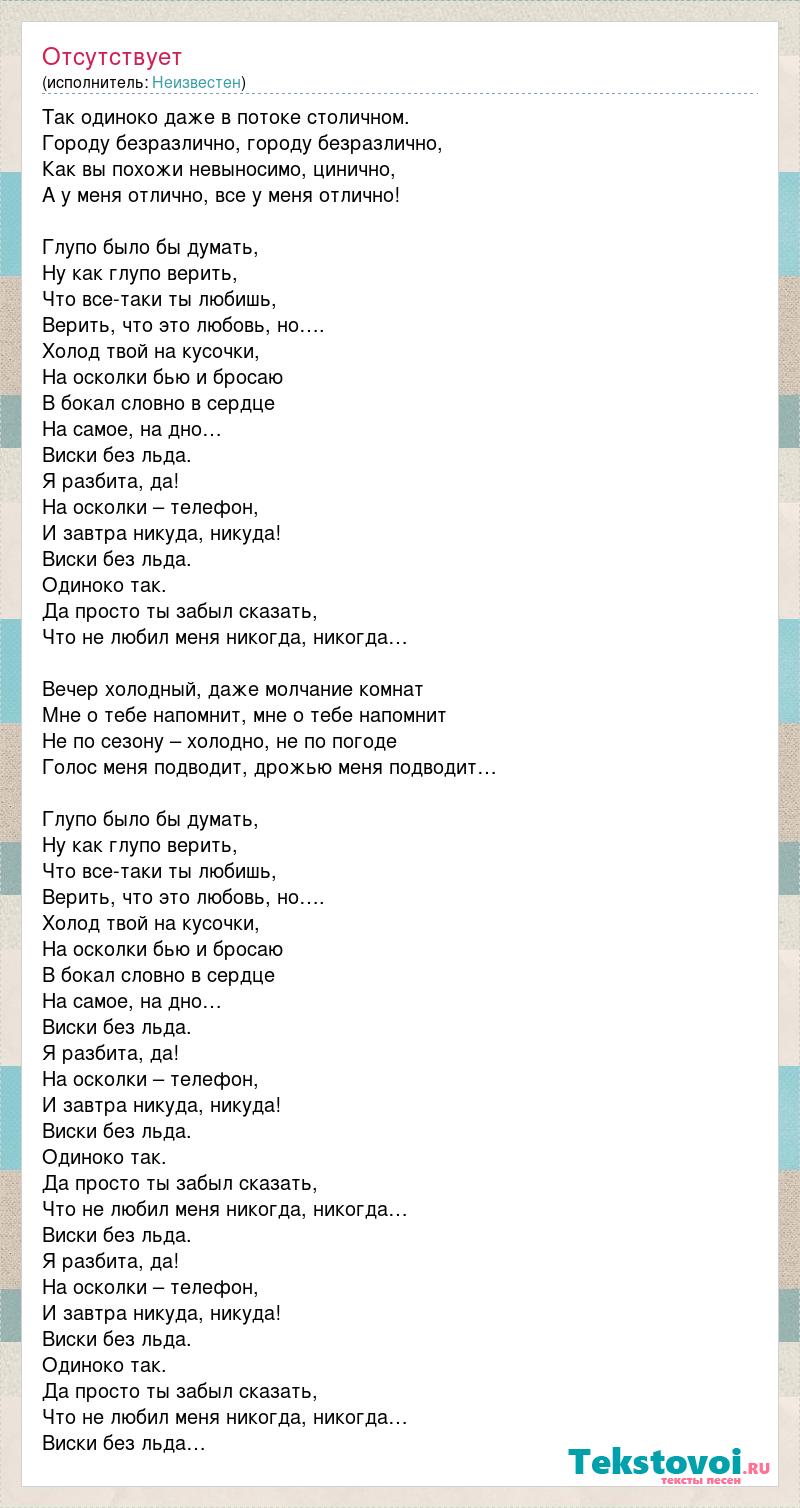 Отсутствует
(исполнитель: Неизвестен)

Так одиноко даже в потоке столичном.
Городу безразлично, городу безразлично,
Как вы похожи невыносимо, цинично,
А у меня отлично, все у меня отлично!

Глупо было бы думать,
Ну как глупо верить,
Что все-таки ты любишь,
Верить, что это любовь, но….
Холод твой на кусочки,
На осколки бью и бросаю
В бокал словно в сердце
На самое, на дно…
Виски без льда.
Я разбита, да!
На осколки – телефон,
И завтра никуда, никуда!
Виски без льда.
Одиноко так.
Да просто ты забыл сказать,
Что не любил меня никогда, никогда…

Вечер холодный, даже молчание комнат
Мне о тебе напомнит, мне о тебе напомнит
Не по сезону – холодно, не по погоде
Голос меня подводит, дрожью меня подводит…

Глупо было бы думать,
Ну как глупо верить,
Что все-таки ты любишь,
Верить, что это любовь, но….
Холод твой на кусочки,
На осколки бью и бросаю
В бокал словно в сердце
На самое, на дно…
Виски без льда.
Я разбита, да!
На осколки – телефон,
И завтра никуда, никуда!
Виски без льда.
Одиноко так.
Да просто ты забыл сказать,
Что не любил меня никогда, никогда…
Виски без льда.
Я разбита, да!
На осколки – телефон,
И завтра никуда, никуда!
Виски без льда.
Одиноко так.
Да просто ты забыл сказать,
Что не любил меня никогда, никогда…
Виски без льда…

Tekstovoi.ru
тексты песен